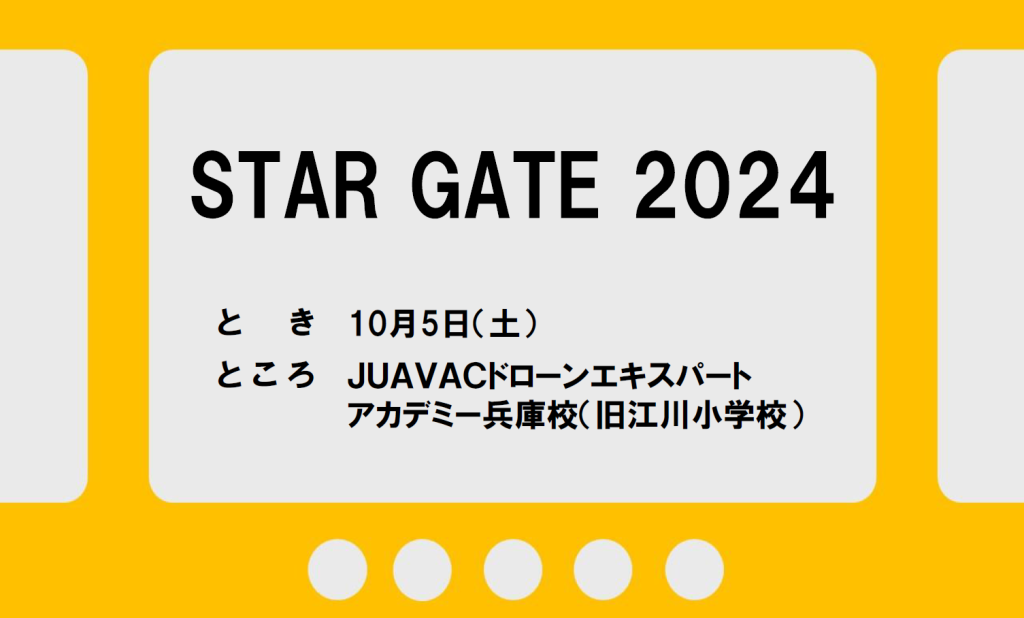 STAR GATE 2024

と　き　10月5日（土）
ところ　JUAVACドローンエキスパートアカデミー兵庫校（旧江川小学校）